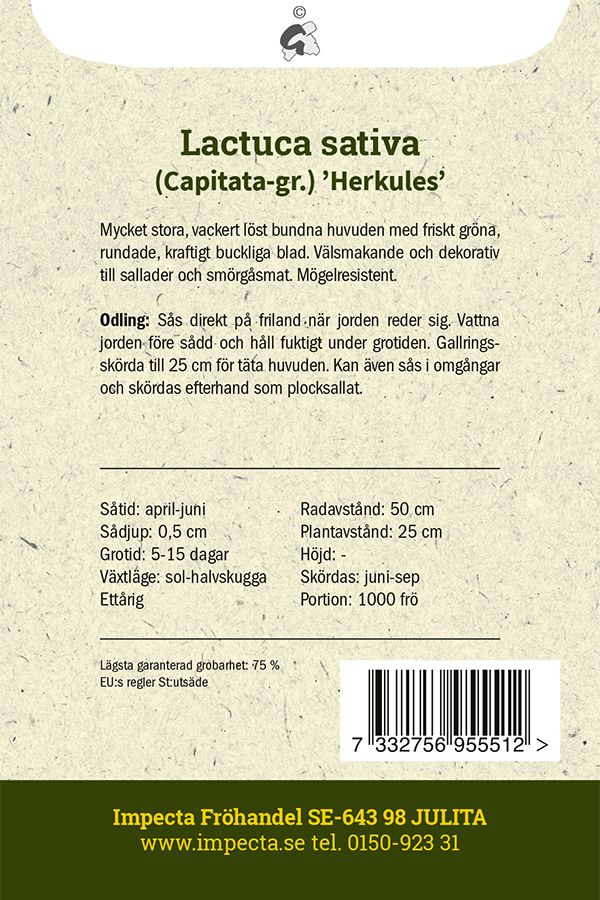 ©

Lactuca sativa
(Capitata-gr.) 'Herkules'

Mycket stora, vackert löst bundna huvuden med friskt gröna, rundade, kraftigt buckliga blad. Välsmakande och dekorativ till sallader och smörgåsmat. Mögelresistent.

Odling: Sås direkt på friland när jorden reder sig. Vattna jorden före sådd och håll fuktigt under grotiden. Gallringsskörda till 25 cm för täta huvuden. Kan även sås i omgångar och skördas efterhand som plocksallat.

Såtid: april-juni
Sådjup: 0,5 cm
Grotid: 5-15 dagar
Växtläge: sol-halvskugga
Ettårig

Radavstånd: 50 cm
Plantavstånd: 25 cm
Höjd: -
Skördas: juni-sep
Portion: 1000 frö

Lägsta garanterad grobarhet: 75 %
EU:s regler St:utsäde

7 332756 955512 >

Impecta Fröhandel SE-643 98 JULITA
www.impecta.se tel. 0150-923 31